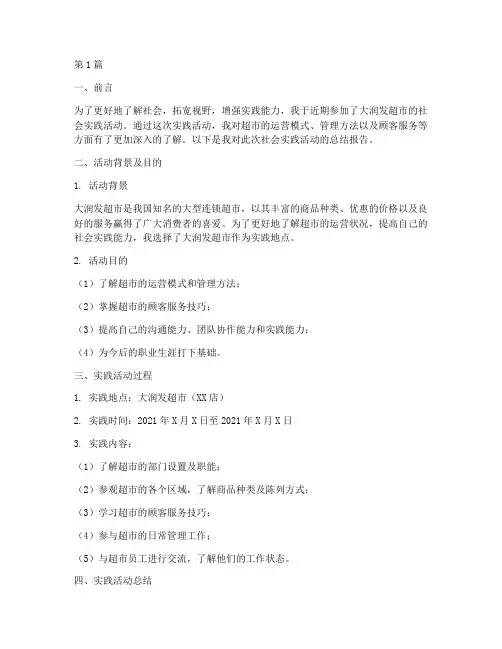 第1篇

一、前言

为了更好地了解社会，拓宽视野，增强实践能力，我于近期参加了大润发超市的社会实践活动。通过这次实践活动，我对超市的运营模式、管理方法以及顾客服务等方面有了更加深入的了解。以下是我对此次社会实践活动的总结报告。

二、活动背景及目的

1. 活动背景

大润发超市是我国知名的大型连锁超市，以其丰富的商品种类、优惠的价格以及良好的服务赢得了广大消费者的喜爱。为了更好地了解超市的运营状况，提高自己的社会实践能力，我选择了大润发超市作为实践地点。

2. 活动目的

（1）了解超市的运营模式和管理方法；

（2）掌握超市的顾客服务技巧；

（3）提高自己的沟通能力、团队协作能力和实践能力；

（4）为今后的职业生涯打下基础。

三、实践活动过程

1. 实践地点：大润发超市（XX店）

2. 实践时间：2021年X月X日至2021年X月X日

3. 实践内容：

（1）了解超市的部门设置及职能；

（2）参观超市的各个区域，了解商品种类及陈列方式；

（3）学习超市的顾客服务技巧；

（4）参与超市的日常管理工作；

（5）与超市员工进行交流，了解他们的工作状态。

四、实践活动总结